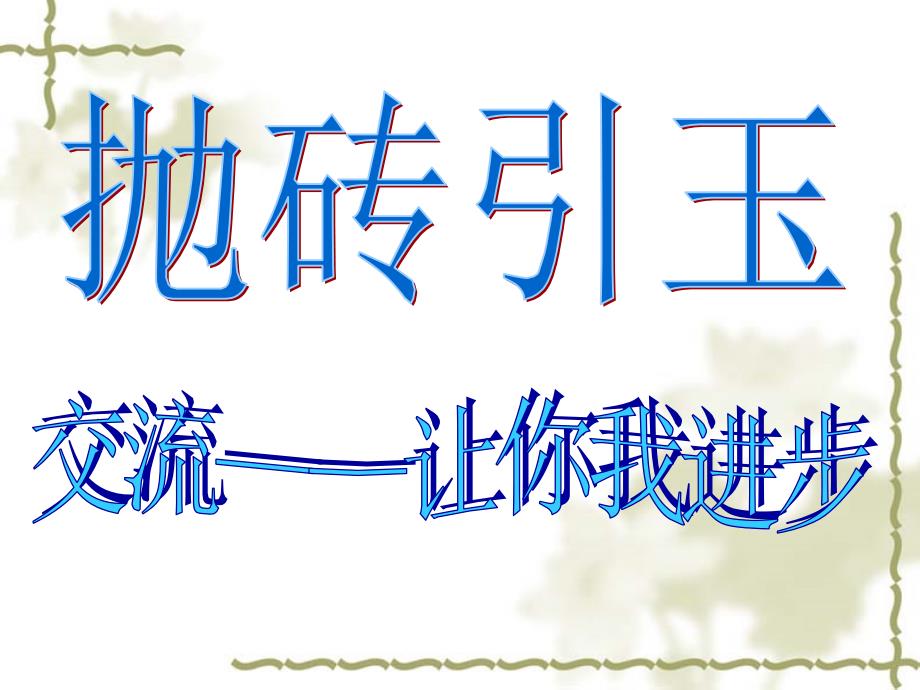 抛砖引玉

交流——让你我进步